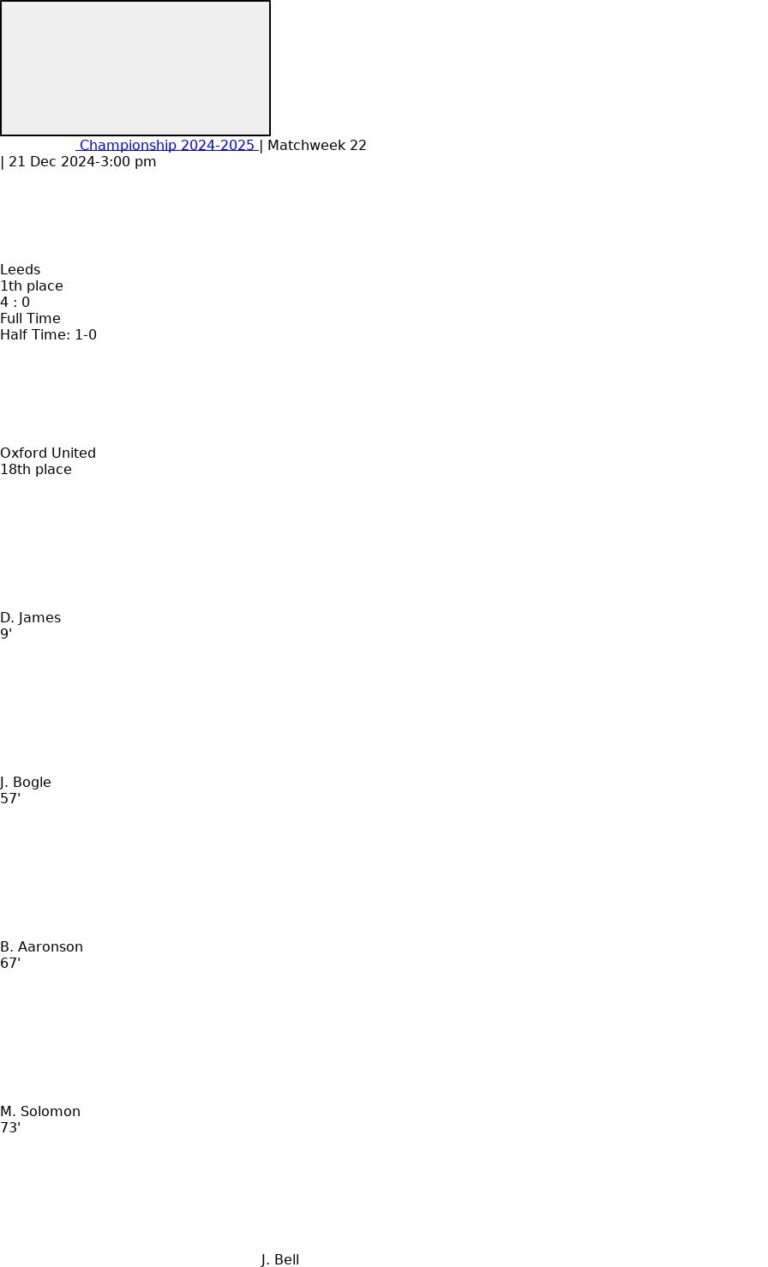 Championship 2024-2025 | Matchweek 22
| 21 Dec 2024-3:00 pm

Leeds
1th place
4 : 0
Full Time
Half Time: 1-0

Oxford United
18th place

D. James
9'

J. Bogle
57'

B. Aaronson
67'

M. Solomon
73'

J. Bell